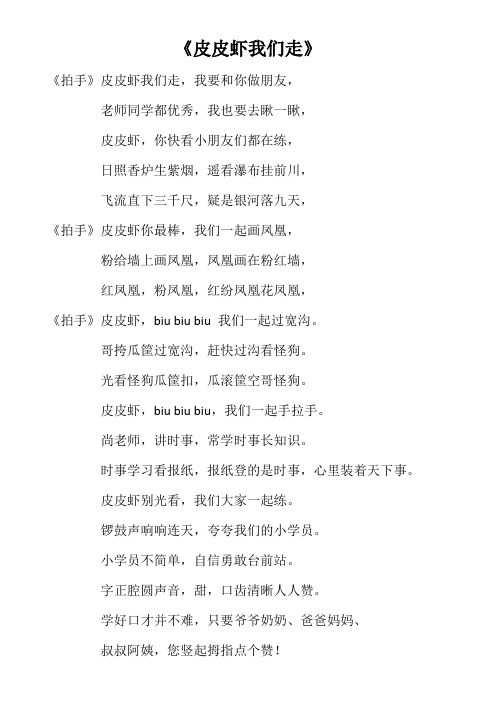 《皮皮虾我们走》

《拍手》皮皮虾我们走，我要和你做朋友，

老师同学都优秀，我也要去瞅一瞅，

皮皮虾，你快看小朋友们都在练，

日照香炉生紫烟，遥看瀑布挂前川，

飞流直下三千尺，疑是银河落九天，

《拍手》皮皮虾你最棒，我们一起画凤凰，

粉给墙上画凤凰，凤凰画在粉红墙，

红凤凰，粉凤凰，红纷凤凰花凤凰，

《拍手》皮皮虾，biu biu biu 我们一起过宽沟。

哥挎瓜筐过宽沟，赶快过沟看怪狗。

光看怪狗瓜筐扣，瓜滚筐空哥怪狗。

皮皮虾，biu biu biu，我们一起手拉手。

尚老师，讲时事，常学时事长知识。

时事学习看报纸，报纸登的是时事，心里装着天下事。

皮皮虾别光看，我们大家一起练。

锣鼓声响响连天，夸夸我们的小学员。

小学员不简单，自信勇敢台前站。

字正腔圆声音，甜，口齿清晰人人赞。

学好口才并不难，只要爷爷奶奶、爸爸妈妈、

叔叔阿姨，您竖起拇指点个赞！